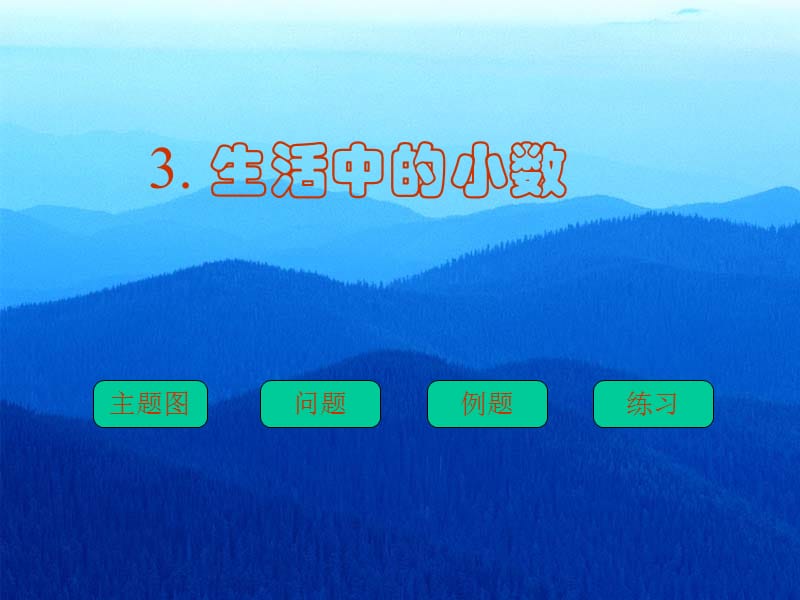 3. 生活中的小数

主题图 问题 例题 练习